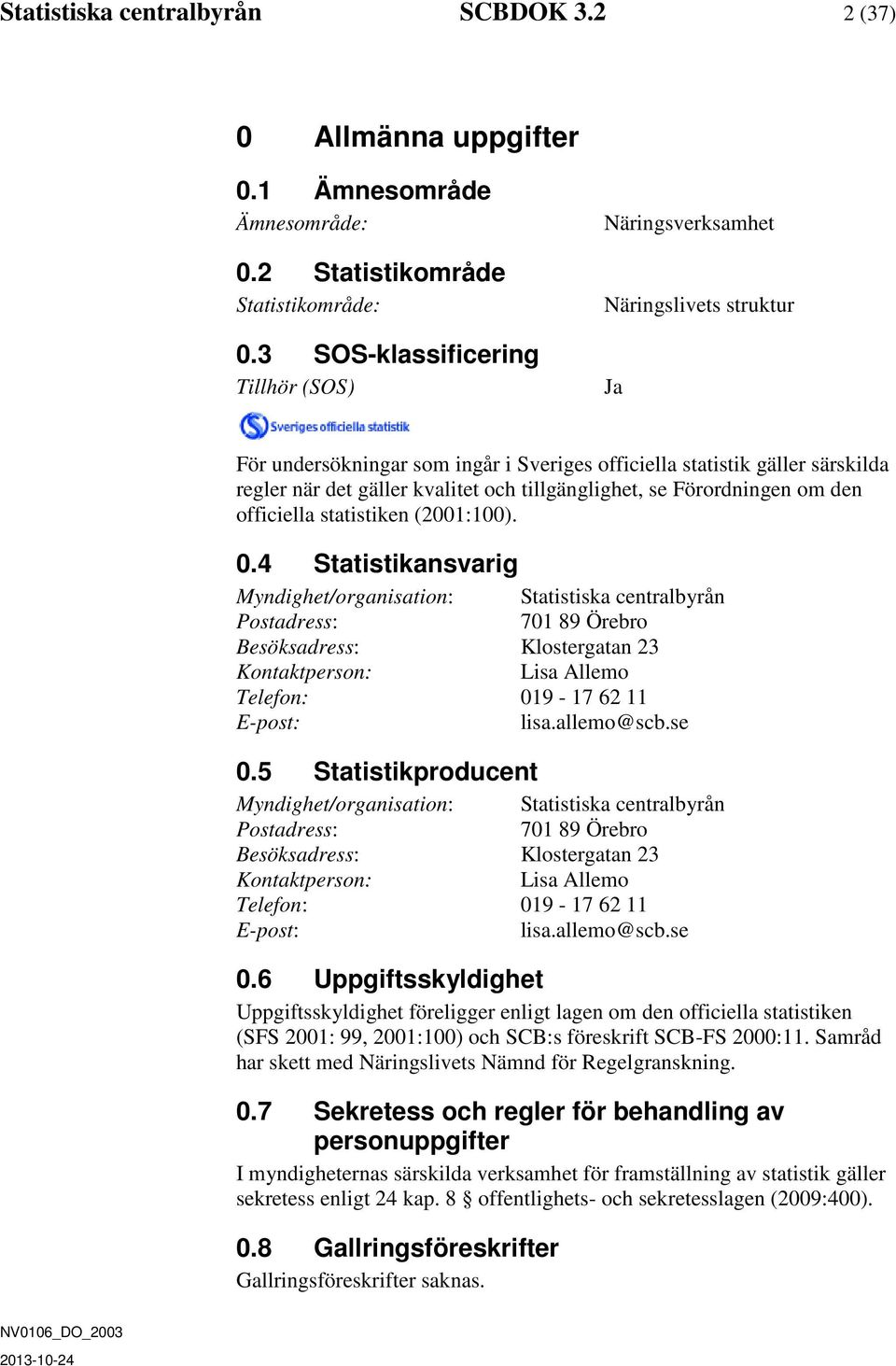 Statistiska centralbyrån SCBDOK 3.2 2 (37)

0 Allmänna uppgifter

0.1 Ämnesområde

Ämnesområde: Näringsverksamhet

0.2 Statistikområde

Statistikområde: Näringslivets struktur

0.3 SOS-klassificering

Tillhör (SOS) Ja

Sveriges officiella statistik

För undersökningar som ingår i Sveriges officiella statistik gäller särskilda regler när det gäller kvalitet och tillgänglighet, se Förordningen om den officiella statistiken (2001:100).

0.4 Statistikansvarig

Myndighet/organisation: Statistiska centralbyrån
Postadress: 701 89 Örebro
Besöksadress: Klostergatan 23
Kontaktperson: Lisa Allemo
Telefon: 019 - 17 62 11
E-post: lisa.allemo@scb.se

0.5 Statistikproducent

Myndighet/organisation: Statistiska centralbyrån
Postadress: 701 89 Örebro
Besöksadress: Klostergatan 23
Kontaktperson: Lisa Allemo
Telefon: 019 - 17 62 11
E-post: lisa.allemo@scb.se

0.6 Uppgiftsskyldighet

Uppgiftsskyldighet föreligger enligt lagen om den officiella statistiken (SFS 2001: 99, 2001:100) och SCB:s föreskrift SCB-FS 2000:11. Samråd har skett med Näringslivets Nämnd för Regelgranskning.

0.7 Sekretess och regler för behandling av personuppgifter

I myndigheternas särskilda verksamhet för framställning av statistik gäller sekretess enligt 24 kap. 8 § offentlighets- och sekretesslagen (2009:400).

0.8 Gallringsföreskrifter

Gallringsföreskrifter saknas.

NV0106_DO_2003
2013-10-24